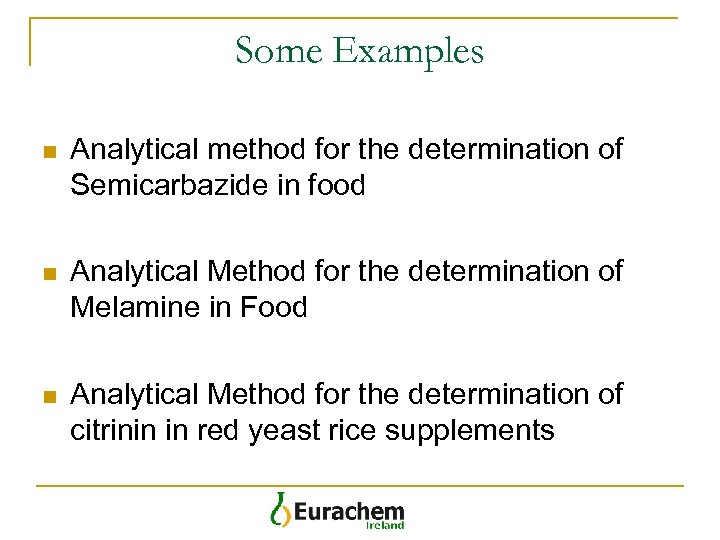 Some Examples

• Analytical method for the determination of Semicarbazide in food

• Analytical Method for the determination of Melamine in Food

• Analytical Method for the determination of citrinin in red yeast rice supplements

Eurachem
Ireland